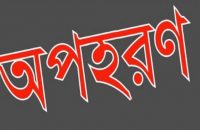 অপহরণ